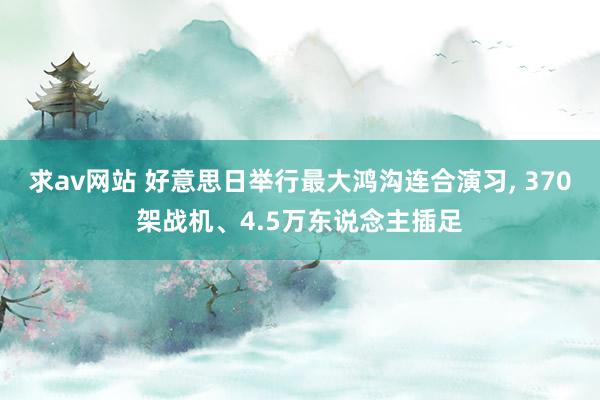 求av网站 好意思日举行最大鸿沟连合演习, 370架战机、4.5万东说念主插足